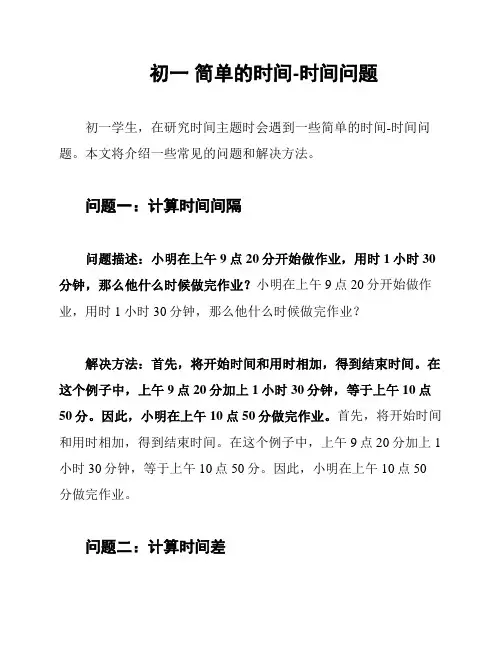 初一 简单的时间-时间问题

初一学生，在研究时间主题时会遇到一些简单的时间-时间问题。本文将介绍一些常见的问题和解决方法。

问题一：计算时间间隔

问题描述：小明在上午 9 点 20 分开始做作业，用时 1 小时 30 分钟，那么他什么时候做完作业？小明在上午 9 点 20 分开始做作业，用时 1 小时 30 分钟，那么他什么时候做完作业？

解决方法：首先，将开始时间和用时相加，得到结束时间。在这个例子中，上午 9 点 20 分加上 1 小时 30 分钟，等于上午 10 点 50 分。因此，小明在上午 10 点 50 分做完作业。首先，将开始时间和用时相加，得到结束时间。在这个例子中，上午 9 点 20 分加上 1 小时 30 分钟，等于上午 10 点 50 分。因此，小明在上午 10 点 50 分做完作业。

问题二：计算时间差